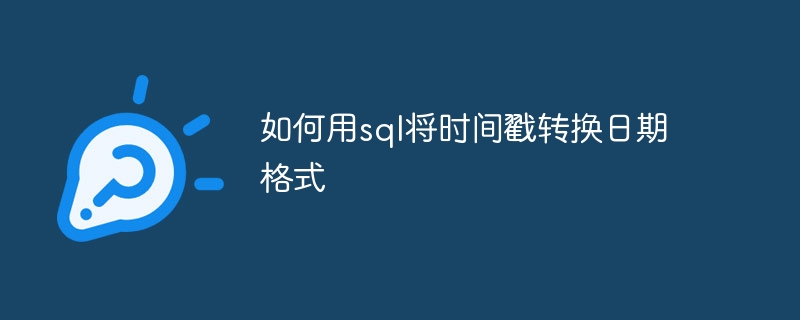 如何用sql将时间戳转换日期格式